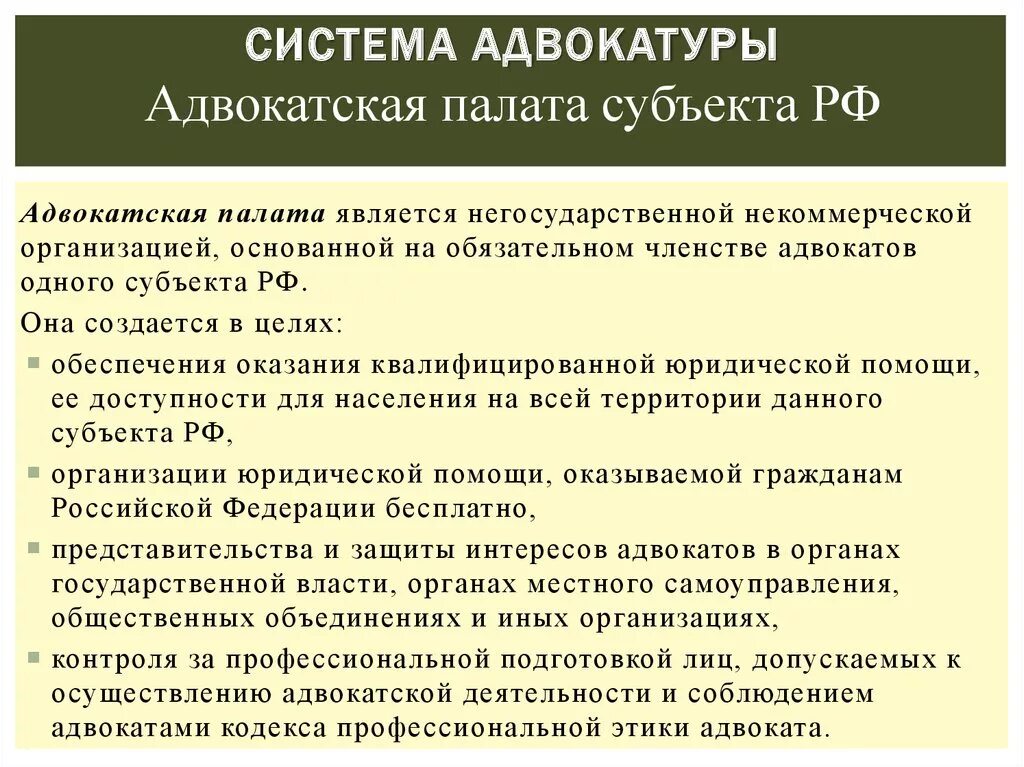 СИСТЕМА АДВОКАТУРЫ
Адвокатская палата субъекта РФ

Адвокатская палата является негосударственной некоммерческой организацией, основанной на обязательном членстве адвокатов одного субъекта РФ.

Она создается в целях:

обеспечения оказания квалифицированной юридической помощи, ее доступности для населения на всей территории данного субъекта РФ,

организации юридической помощи, оказываемой гражданам Российской Федерации бесплатно,

представительства и защиты интересов адвокатов в органах государственной власти, органах местного самоуправления, общественных объединениях и иных организациях,

контроля за профессиональной подготовкой лиц, допускаемых к осуществлению адвокатской деятельности и соблюдением адвокатами кодекса профессиональной этики адвоката.